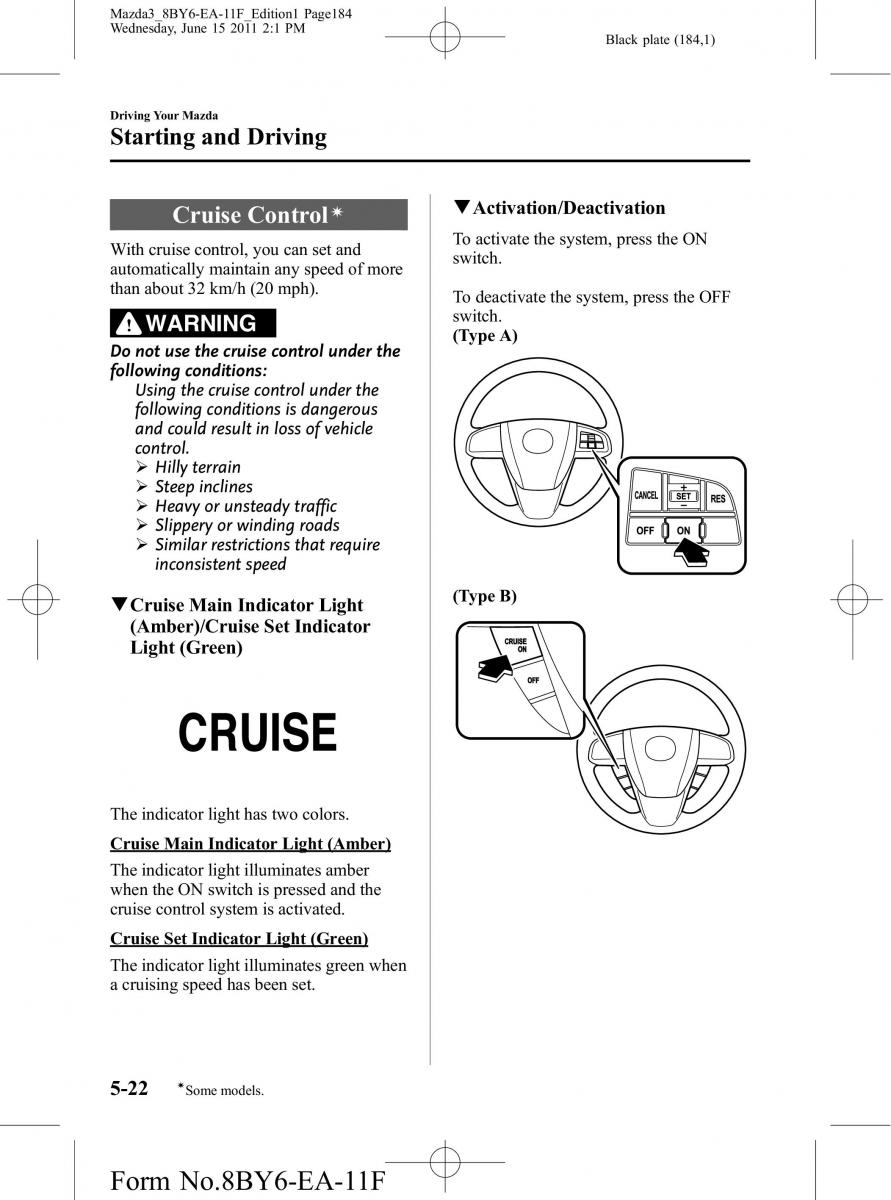 Mazda3_8BY6-EA-11F_Edition1 Page184
Wednesday, June 15 2011 2:1 PM

Black plate (184,1)

Driving Your Mazda

Starting and Driving

Cruise Control*

With cruise control, you can set and automatically maintain any speed of more than about 32 km/h (20 mph).

WARNING

Do not use the cruise control under the following conditions:

Using the cruise control under the following conditions is dangerous and could result in loss of vehicle control.

➢ Hilly terrain
➢ Steep inclines
➢ Heavy or unsteady traffic
➢ Slippery or winding roads
➢ Similar restrictions that require inconsistent speed

▼Cruise Main Indicator Light (Amber)/Cruise Set Indicator Light (Green)

CRUISE

The indicator light has two colors.

Cruise Main Indicator Light (Amber)

The indicator light illuminates amber when the ON switch is pressed and the cruise control system is activated.

Cruise Set Indicator Light (Green)

The indicator light illuminates green when a cruising speed has been set.

▼Activation/Deactivation

To activate the system, press the ON switch.

To deactivate the system, press the OFF switch.

(Type A)

CANCEL
+
SET
−
RES
OFF
ON

(Type B)

CRUISE ON
OFF

5-22 *Some models.

Form No.8BY6-EA-11F